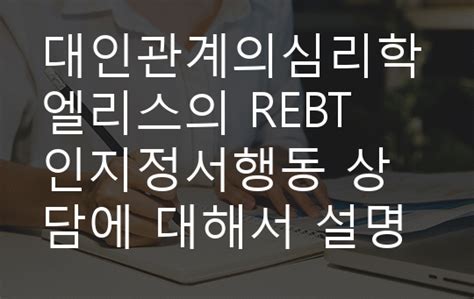 대인관계의심리학 엘리스의 REBT 인지정서행동 상담에 대해서 설명